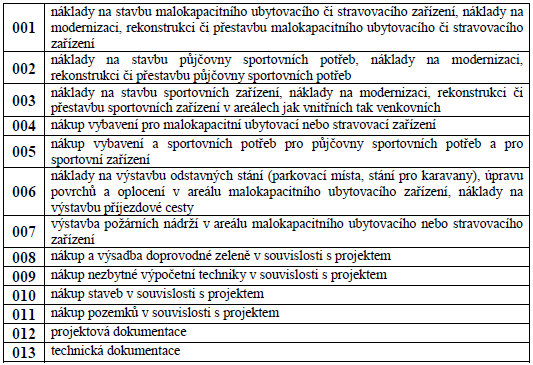 | | |
|---|---|
| 001 | náklady na stavbu malokapacitního ubytovacího či stravovacího zařízení, náklady na modernizaci, rekonstrukci či přestavbu malokapacitního ubytovacího či stravovacího zařízení |
| 002 | náklady na stavbu půjčovny sportovních potřeb, náklady na modernizaci, rekonstrukci či přestavbu půjčovny sportovních potřeb |
| 003 | náklady na stavbu sportovních zařízení, náklady na modernizaci, rekonstrukci či přestavbu sportovních zařízení v areálech jak vnitřních tak venkovních |
| 004 | nákup vybavení pro malokapacitní ubytovací nebo stravovací zařízení |
| 005 | nákup vybavení a sportovních potřeb pro půjčovny sportovních potřeb a pro sportovní zařízení |
| 006 | náklady na výstavbu odstavných stání (parkovací místa, stání pro karavany), úpravu povrchů a oplocení v areálu malokapacitního ubytovacího zařízení, náklady na výstavbu příjezdové cesty |
| 007 | výstavba požárních nádrží v areálu malokapacitního ubytovacího nebo stravovacího zařízení |
| 008 | nákup a výsadba doprovodné zeleně v souvislosti s projektem |
| 009 | nákup nezbytné výpočetní techniky v souvislosti s projektem |
| 010 | nákup staveb v souvislosti s projektem |
| 011 | nákup pozemků v souvislosti s projektem |
| 012 | projektová dokumentace |
| 013 | technická dokumentace |